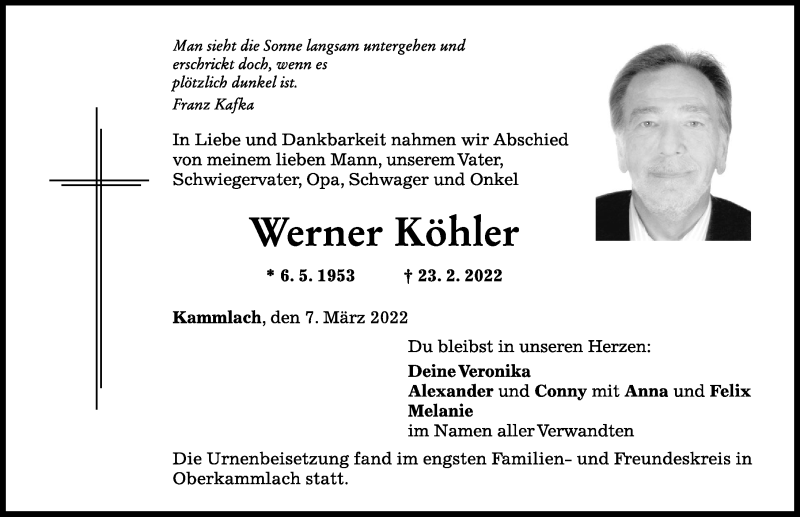 Man sieht die Sonne langsam untergehen und erschrickt doch, wenn es plötzlich dunkel ist.
Franz Kafka

In Liebe und Dankbarkeit nahmen wir Abschied von meinem lieben Mann, unserem Vater, Schwiegervater, Opa, Schwager und Onkel

Werner Köhler

* 6. 5. 1953 † 23. 2. 2022

Kammlach, den 7. März 2022

Du bleibst in unseren Herzen:

Deine Veronika
Alexander und Conny mit Anna und Felix
Melanie
im Namen aller Verwandten

Die Urnenbeisetzung fand im engsten Familien- und Freundeskreis in Oberkammlach statt.